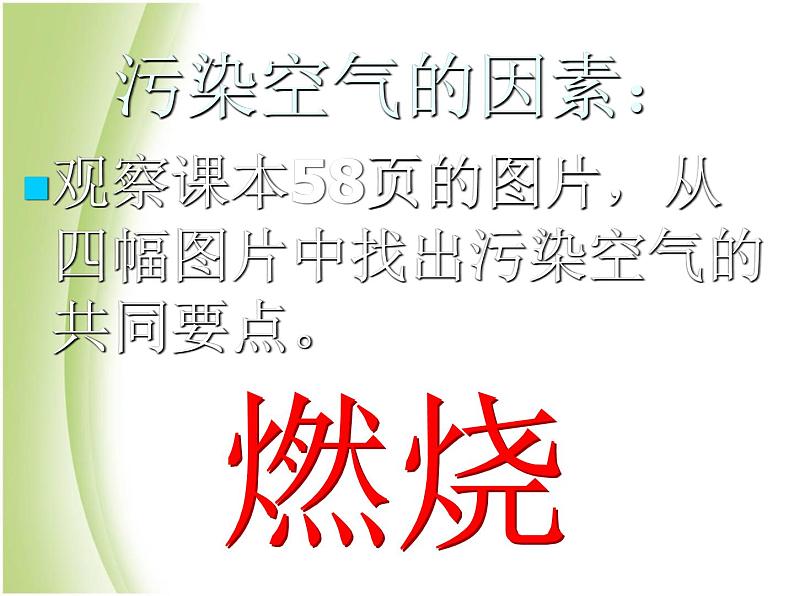 污染空气的因素：

观察课本58页的图片，从四幅图片中找出污染空气的共同要点。

燃烧